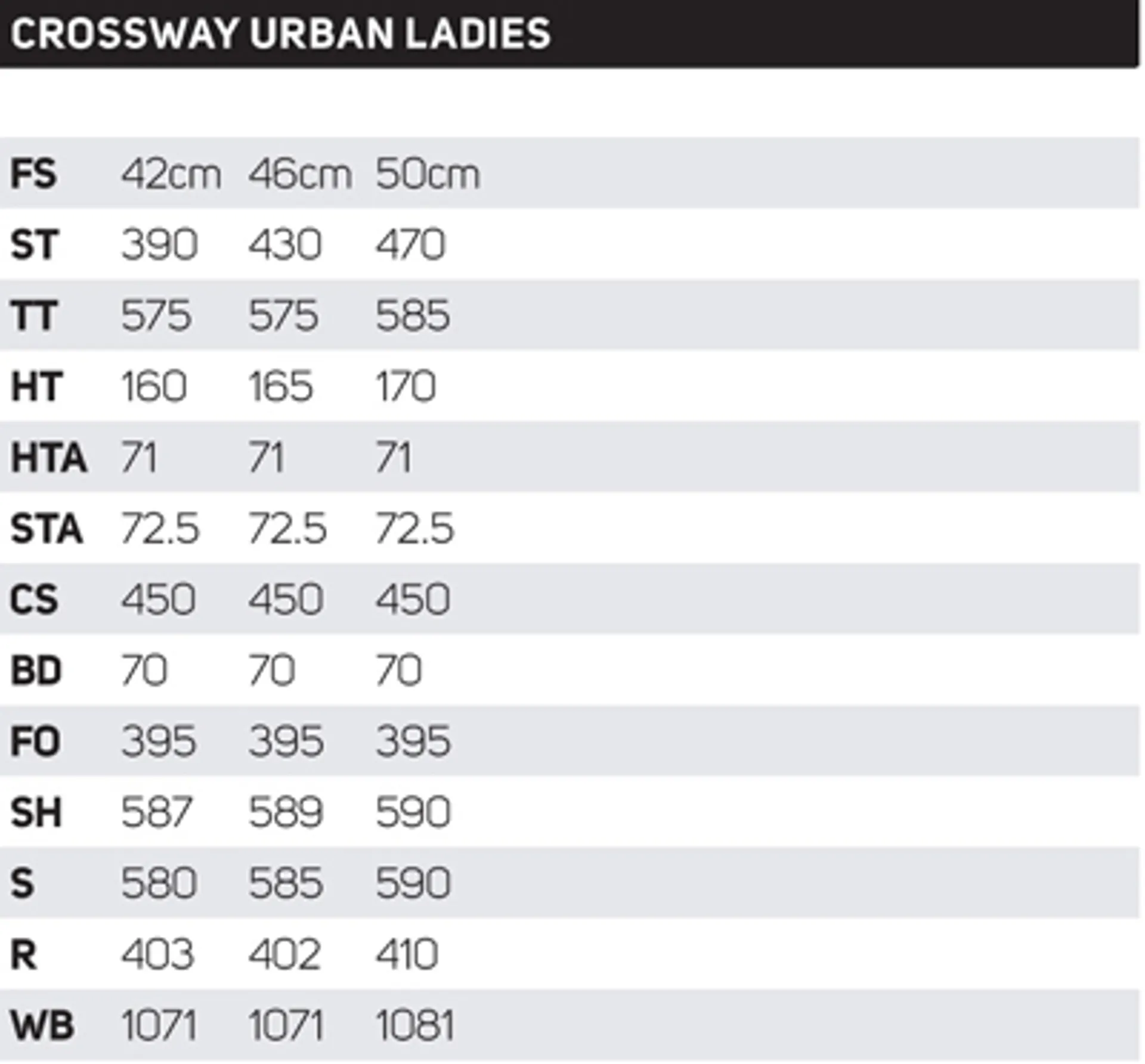 CROSSWAY URBAN LADIES

| FS | 42cm | 46cm | 50cm |
|---|---|---|---|
| ST | 390 | 430 | 470 |
| TT | 575 | 575 | 585 |
| HT | 160 | 165 | 170 |
| HTA | 71 | 71 | 71 |
| STA | 72.5 | 72.5 | 72.5 |
| CS | 450 | 450 | 450 |
| BD | 70 | 70 | 70 |
| FO | 395 | 395 | 395 |
| SH | 587 | 589 | 590 |
| S | 580 | 585 | 590 |
| R | 403 | 402 | 410 |
| WB | 1071 | 1071 | 1081 |